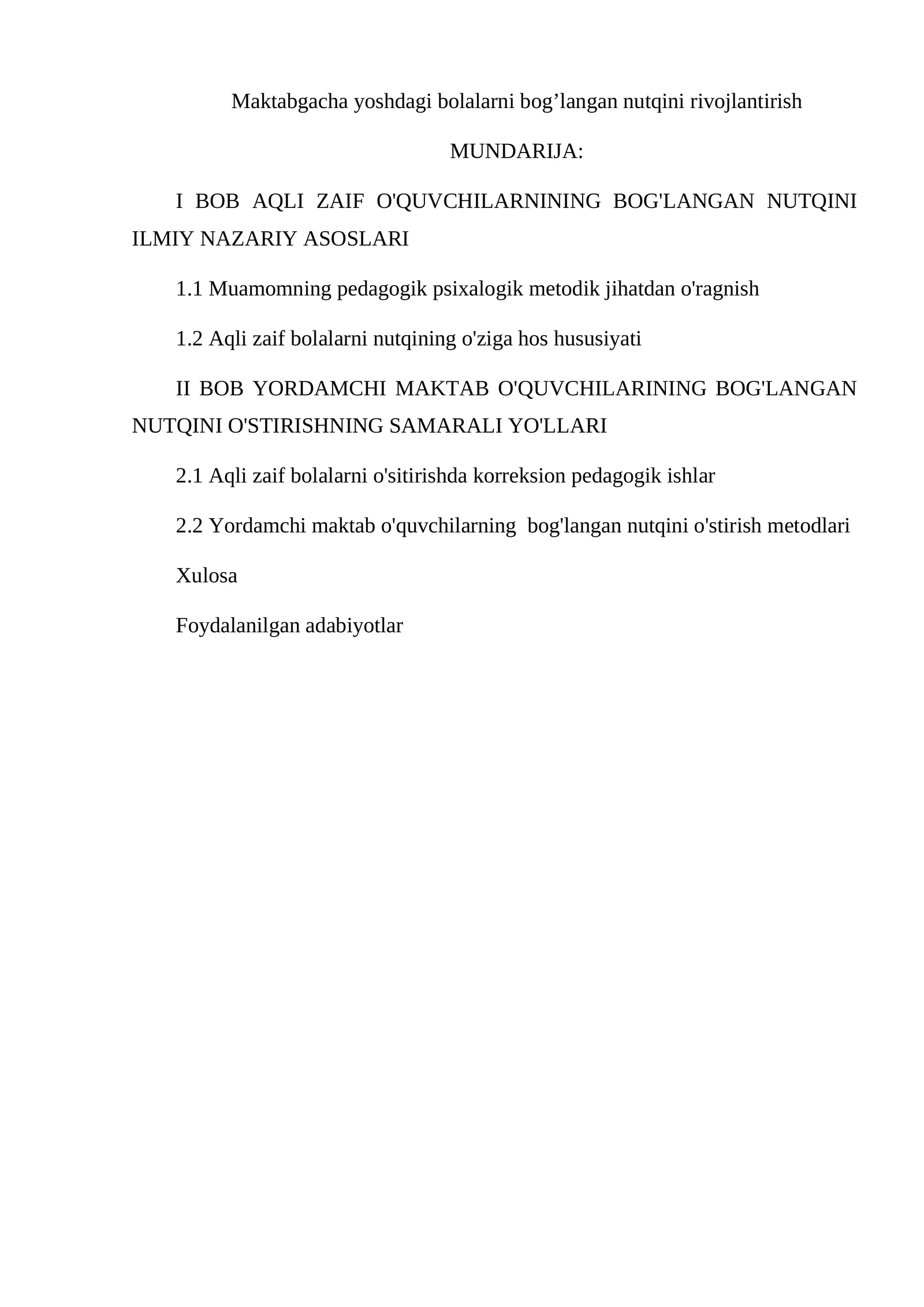 Maktabgacha yoshdagi bolalarni bog'langan nutqini rivojlantirish

MUNDARIJA:

I BOB AQLI ZAIF O'QUVCHILARNINING BOG'LANGAN NUTQINI ILMIY NAZARIY ASOSLARI

1.1 Muamomning pedagogik psixalogik metodik jihatdan o'ragnish

1.2 Aqli zaif bolalarni nutqining o'ziga hos hususiyati

II BOB YORDAMCHI MAKTAB O'QUVCHILARINING BOG'LANGAN NUTQINI O'STIRISHNING SAMARALI YO'LLARI

2.1 Aqli zaif bolalarni o'sitirishda korreksion pedagogik ishlar

2.2 Yordamchi maktab o'quvchilarning bog'langan nutqini o'stirish metodlari

Xulosa

Foydalanilgan adabiyotlar